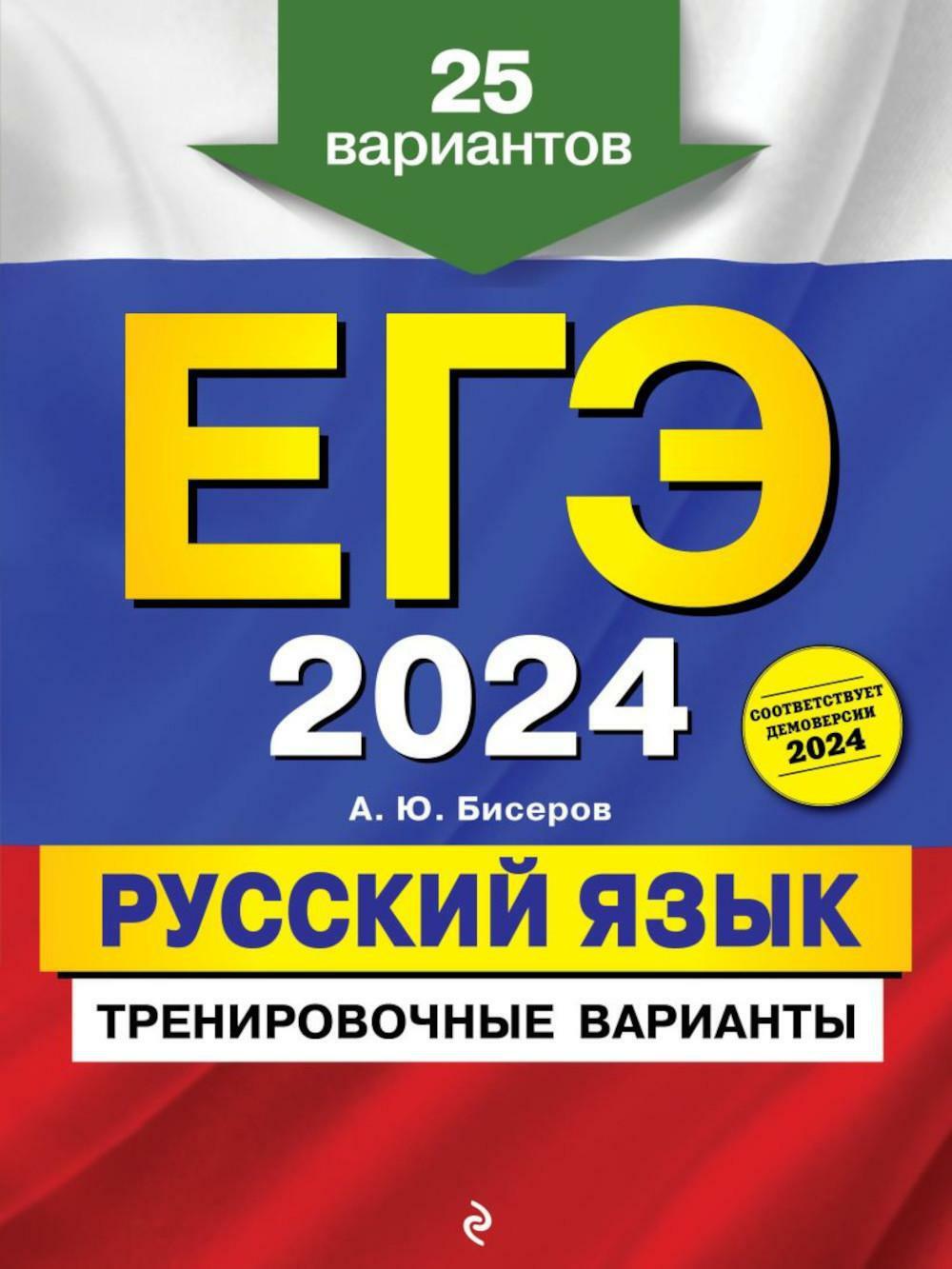 25 вариантов

ЕГЭ

2024

СООТВЕТСТВУЕТ ДЕМОВЕРСИИ 2024

А. Ю. Бисеров

РУССКИЙ ЯЗЫК

ТРЕНИРОВОЧНЫЕ ВАРИАНТЫ